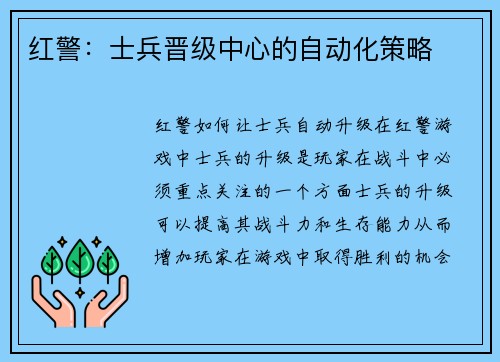 红警：士兵晋级中心的自动化策略

红警如何让士兵自动升级在红警游戏中士兵的升级是玩家在战斗中必须重点关注的一个方面士兵的升级可以提高其战斗力和生存能力从而增加玩家在游戏中取得胜利的机会